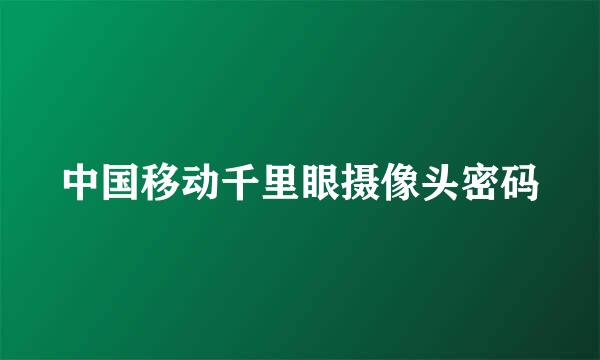 中国移动千里眼摄像头密码